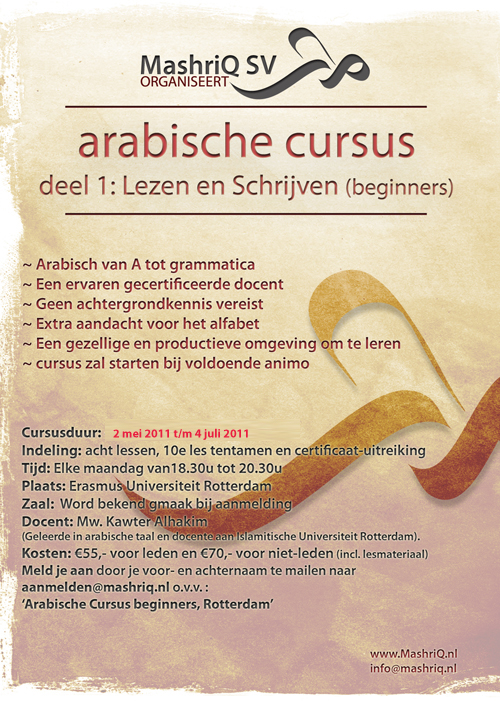 MashriQ SV
ORGANISEERT

arabische cursus
deel 1: Lezen en Schrijven (beginners)

~ Arabisch van A tot grammatica
~ Een ervaren gecertificeerde docent
~ Geen achtergrondkennis vereist
~ Extra aandacht voor het alfabet
~ Een gezellige en productieve omgeving om te leren
~ cursus zal starten bij voldoende animo

Cursusduur: 2 mei 2011 t/m 4 juli 2011
Indeling: acht lessen, 10e les tentamen en certificaat-uitreiking
Tijd: Elke maandag van18.30u tot 20.30u
Plaats: Erasmus Universiteit Rotterdam
Zaal: Word bekend gmaak bij aanmelding
Docent: Mw. Kawter Alhakim
(Geleerde in arabische taal en docente aan Islamitische Universiteit Rotterdam).
Kosten: €55,- voor leden en €70,- voor niet-leden (incl. lesmateriaal)
Meld je aan door je voor- en achternaam te mailen naar aanmelden@mashriq.nl o.v.v. :
'Arabische Cursus beginners, Rotterdam'

www.MashriQ.nl
info@mashriq.nl